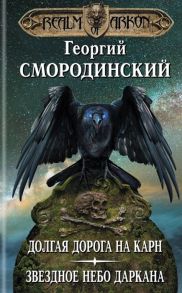 REALM OF ARKON

Георгий
СМОРОДИНСКИЙ

ДОЛГАЯ ДОРОГА НА КАРН

ЗВЕЗДНОЕ НЕБО ДАРКАНА